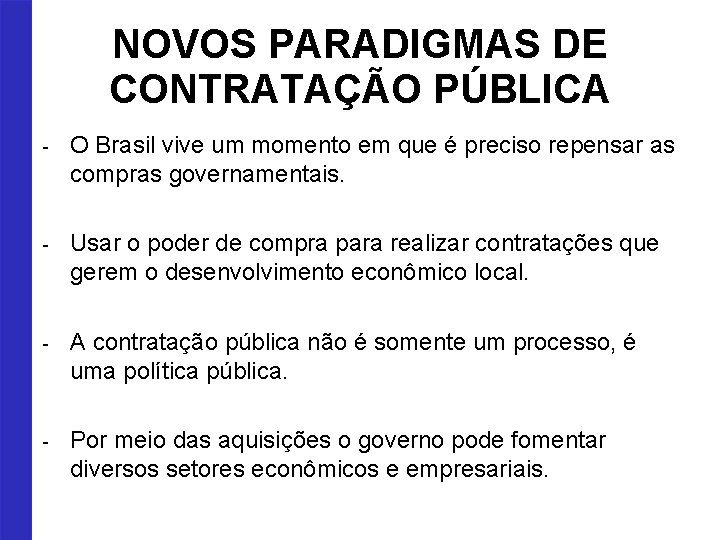 NOVOS PARADIGMAS DE CONTRATAÇÃO PÚBLICA

- O Brasil vive um momento em que é preciso repensar as compras governamentais.

- Usar o poder de compra para realizar contratações que gerem o desenvolvimento econômico local.

- A contratação pública não é somente um processo, é uma política pública.

- Por meio das aquisições o governo pode fomentar diversos setores econômicos e empresariais.